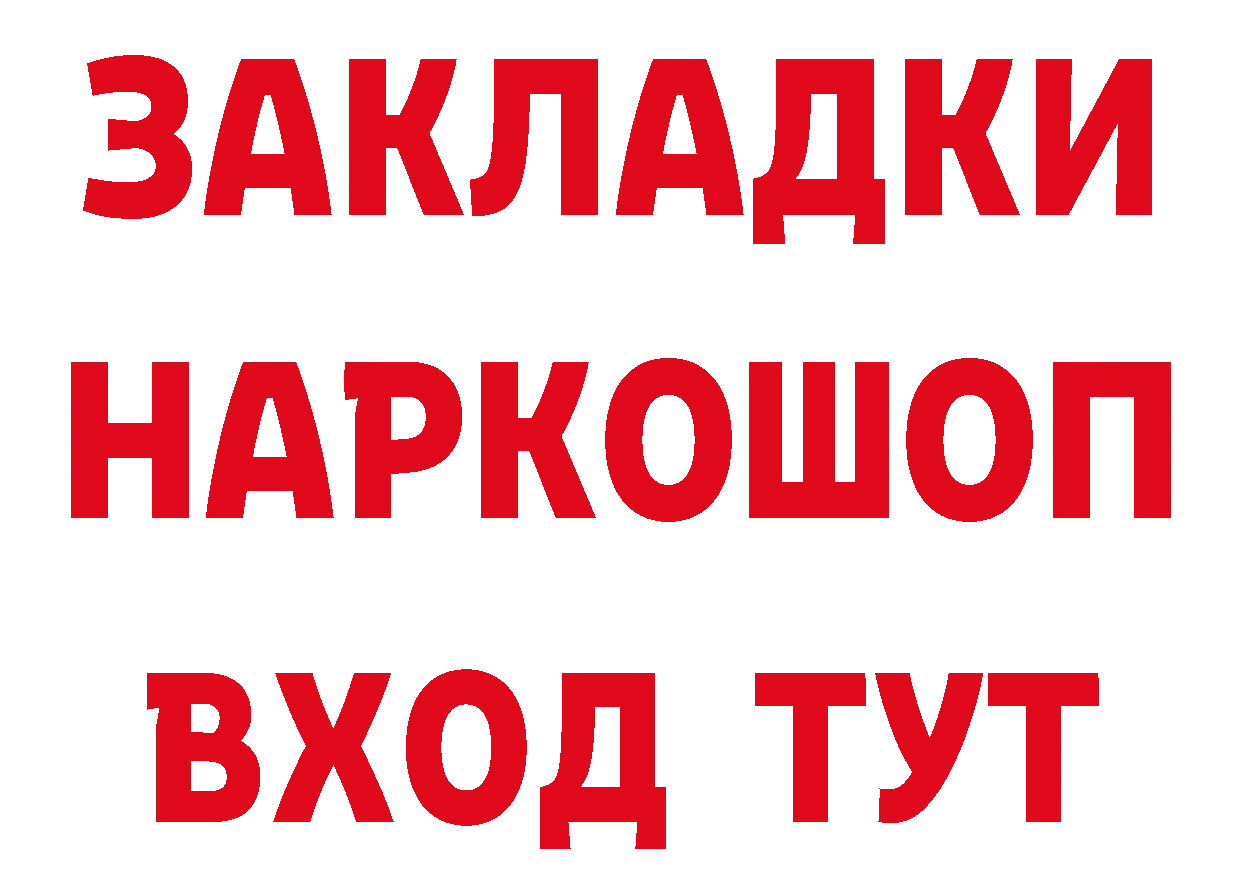 ЗАКЛАДКИ НАРКОШОП ВХОД ТУТ